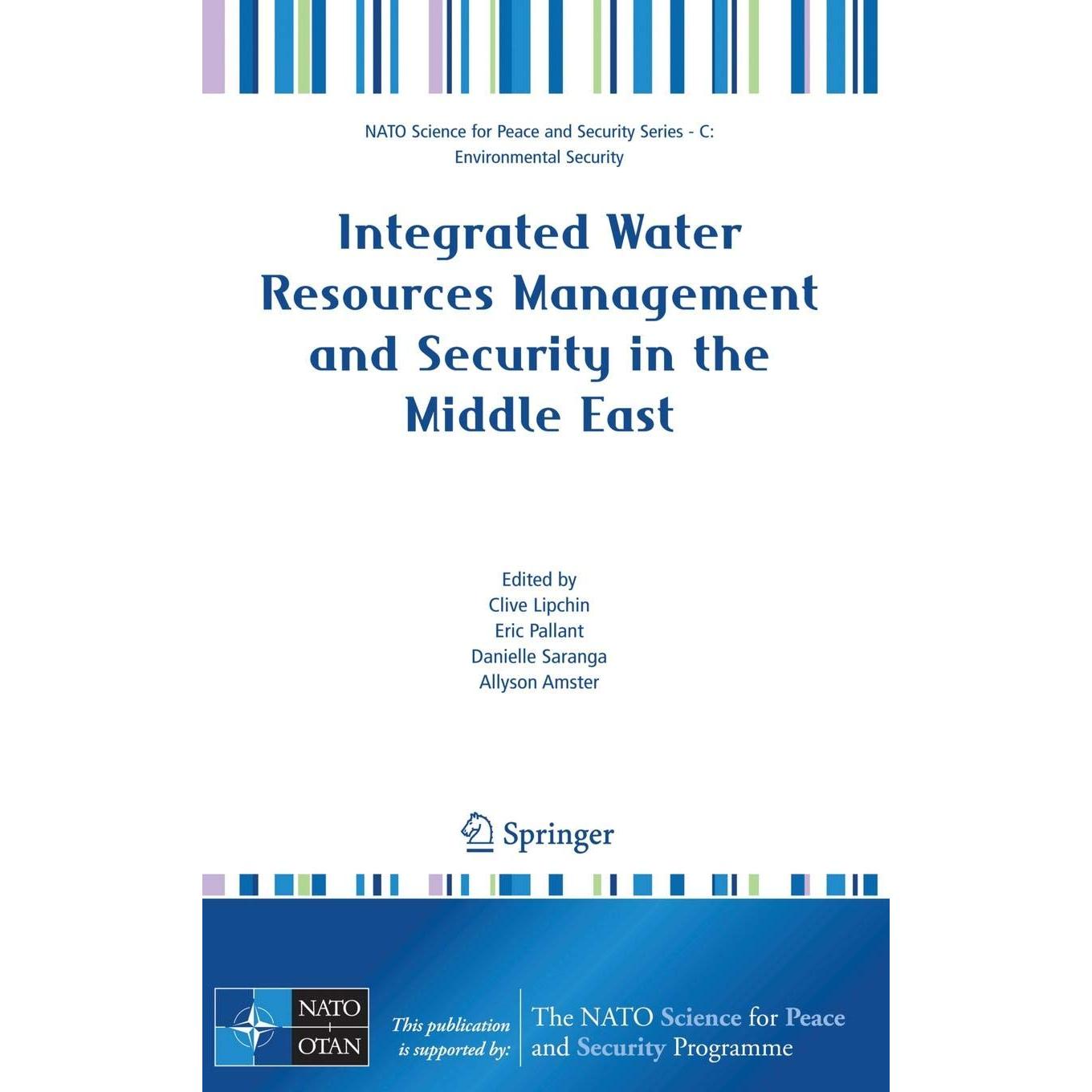 NATO Science for Peace and Security Series - C:
Environmental Security

Integrated Water Resources Management and Security in the Middle East

Edited by
Clive Lipchin
Eric Pallant
Danielle Saranga
Allyson Amster

Springer

NATO
OTAN

This publication is supported by:

The NATO Science for Peace and Security Programme